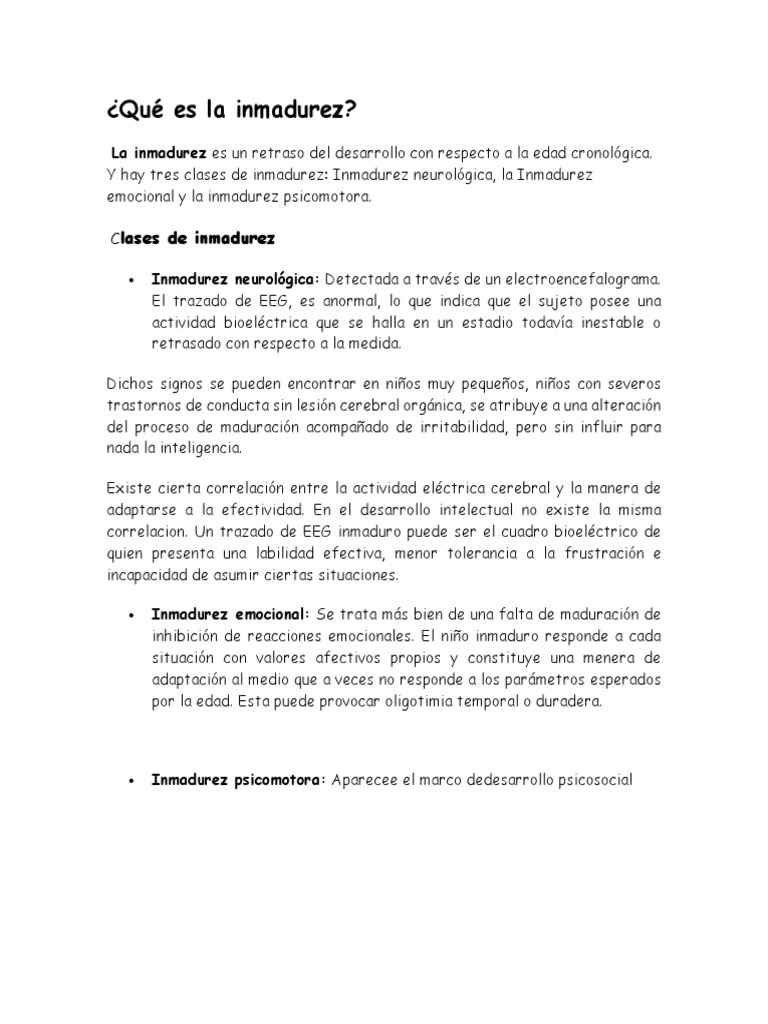 ¿Qué es la inmadurez?

La inmadurez es un retraso del desarrollo con respecto a la edad cronológica. Y hay tres clases de inmadurez: Inmadurez neurológica, la Inmadurez emocional y la inmadurez psicomotora.

Clases de inmadurez

• Inmadurez neurológica: Detectada a través de un electroencefalograma. El trazado de EEG, es anormal, lo que indica que el sujeto posee una actividad bioeléctrica que se halla en un estadio todavía inestable o retrasado con respecto a la medida.

Dichos signos se pueden encontrar en niños muy pequeños, niños con severos trastornos de conducta sin lesión cerebral orgánica, se atribuye a una alteración del proceso de maduración acompañado de irritabilidad, pero sin influir para nada la inteligencia.

Existe cierta correlación entre la actividad eléctrica cerebral y la manera de adaptarse a la efectividad. En el desarrollo intelectual no existe la misma correlacion. Un trazado de EEG inmaduro puede ser el cuadro bioeléctrico de quien presenta una labilidad efectiva, menor tolerancia a la frustración e incapacidad de asumir ciertas situaciones.

• Inmadurez emocional: Se trata más bien de una falta de maduración de inhibición de reacciones emocionales. El niño inmaduro responde a cada situación con valores afectivos propios y constituye una menera de adaptación al medio que a veces no responde a los parámetros esperados por la edad. Esta puede provocar oligotimia temporal o duradera.

• Inmadurez psicomotora: Aparecee el marco dedesarrollo psicosocial